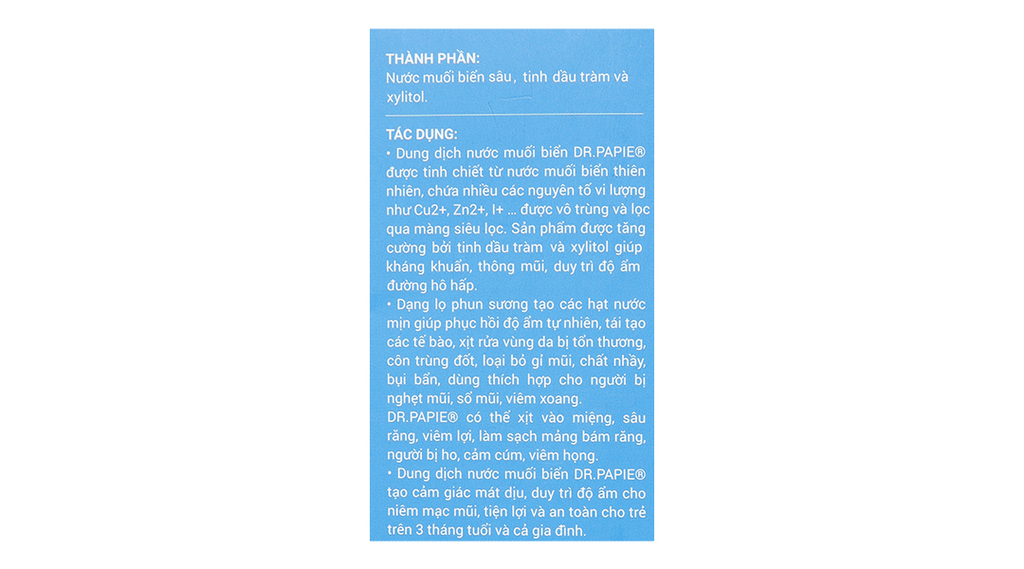 THÀNH PHẦN:
Nước muối biển sâu, tinh dầu tràm và xylitol.

TÁC DỤNG:
• Dung dịch nước muối biển DR.PAPIE® được tinh chiết từ nước muối biển thiên nhiên, chứa nhiều các nguyên tố vi lượng như Cu2+, Zn2+, I+ ... được vô trùng và lọc qua màng siêu lọc. Sản phẩm được tăng cường bởi tinh dầu tràm và xylitol giúp kháng khuẩn, thông mũi, duy trì độ ẩm đường hô hấp.
• Dạng lọ phun sương tạo các hạt nước mịn giúp phục hồi độ ẩm tự nhiên, tái tạo các tế bào, xịt rửa vùng da bị tổn thương, côn trùng đốt, loại bỏ gỉ mũi, chất nhầy, bụi bẩn, dùng thích hợp cho người bị nghẹt mũi, sổ mũi, viêm xoang.
DR.PAPIE® có thể xịt vào miệng, sâu răng, viêm lợi, làm sạch mảng bám răng, người bị ho, cảm cúm, viêm họng.
• Dung dịch nước muối biển DR.PAPIE® tạo cảm giác mát dịu, duy trì độ ẩm cho niêm mạc mũi, tiện lợi và an toàn cho trẻ trên 3 tháng tuổi và cả gia đình.